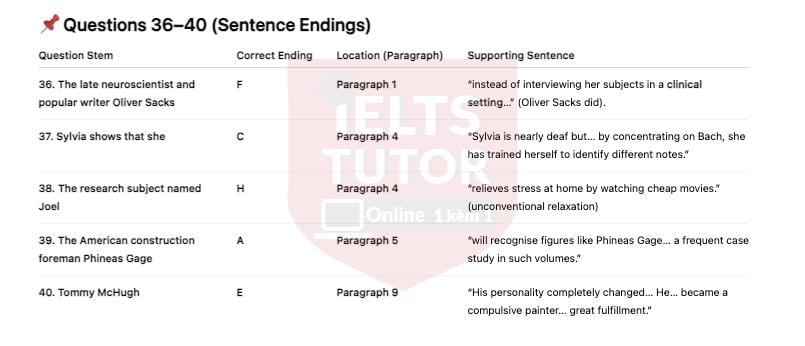 📌 Questions 36–40 (Sentence Endings)

| Question Stem | Correct Ending | Location (Paragraph) | Supporting Sentence |
|---|---|---|---|
| 36. The late neuroscientist and popular writer Oliver Sacks | F | Paragraph 1 | "instead of interviewing her subjects in a clinical setting…" (Oliver Sacks did). |
| 37. Sylvia shows that she | C | Paragraph 4 | "Sylvia is nearly deaf but… by concentrating on Bach, she has trained herself to identify different notes." |
| 38. The research subject named Joel | H | Paragraph 4 | "relieves stress at home by watching cheap movies." (unconventional relaxation) |
| 39. The American construction foreman Phineas Gage | A | Paragraph 5 | "will recognise figures like Phineas Gage… a frequent case study in such volumes." |
| 40. Tommy McHugh | E | Paragraph 9 | "His personality completely changed… He… became a compulsive painter… great fulfillment." |

IELTS TUTOR
Online 1 kèm 1